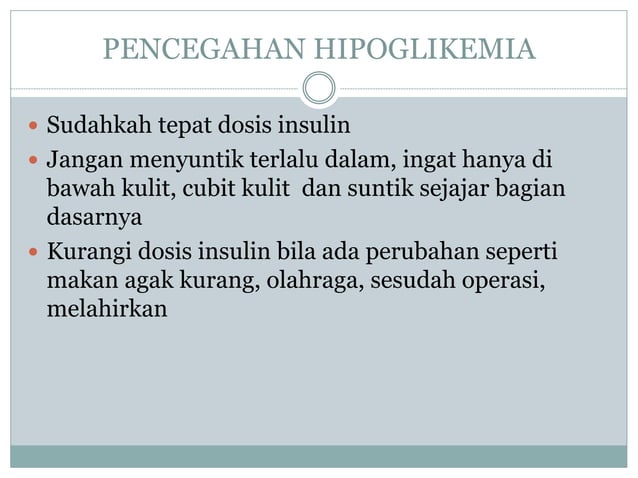 PENCEGAHAN HIPOGLIKEMIA

- Sudahkah tepat dosis insulin
- Jangan menyuntik terlalu dalam, ingat hanya di bawah kulit, cubit kulit dan suntik sejajar bagian dasarnya
- Kurangi dosis insulin bila ada perubahan seperti makan agak kurang, olahraga, sesudah operasi, melahirkan